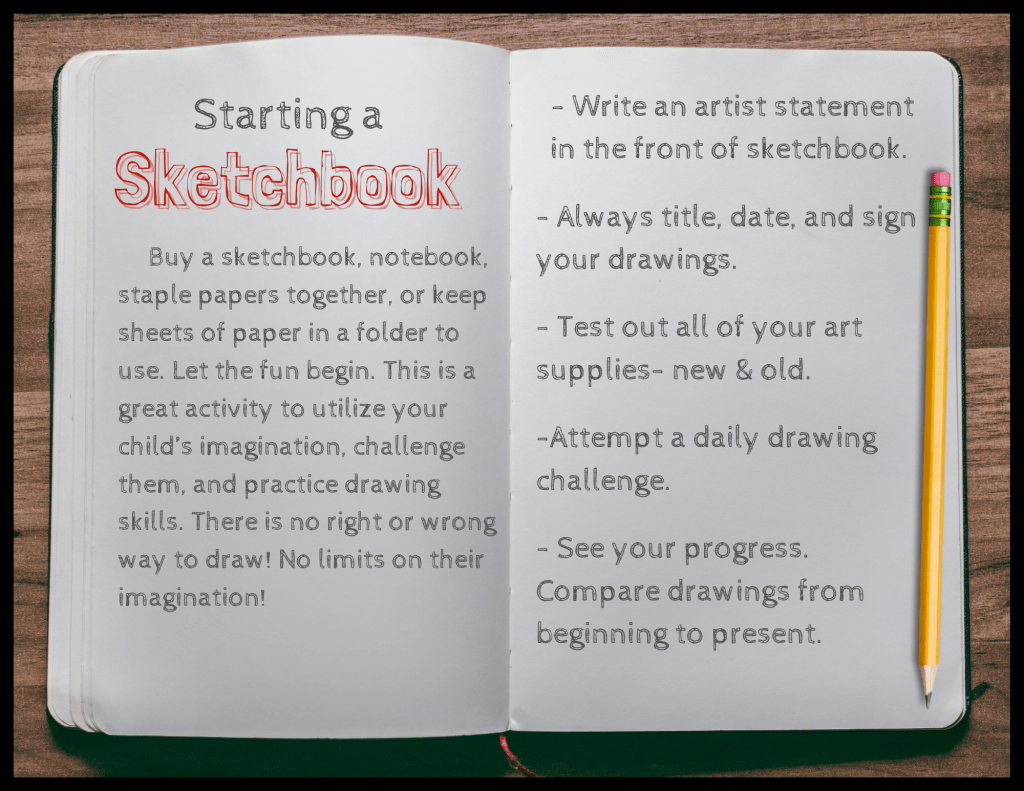 Starting a
Sketchbook

Buy a sketchbook, notebook, staple papers together, or keep sheets of paper in a folder to use. Let the fun begin. This is a great activity to utilize your child's imagination, challenge them, and practice drawing skills. There is no right or wrong way to draw! No limits on their imagination!

- Write an artist statement in the front of sketchbook.

- Always title, date, and sign your drawings.

- Test out all of your art supplies- new & old.

-Attempt a daily drawing challenge.

- See your progress. Compare drawings from beginning to present.